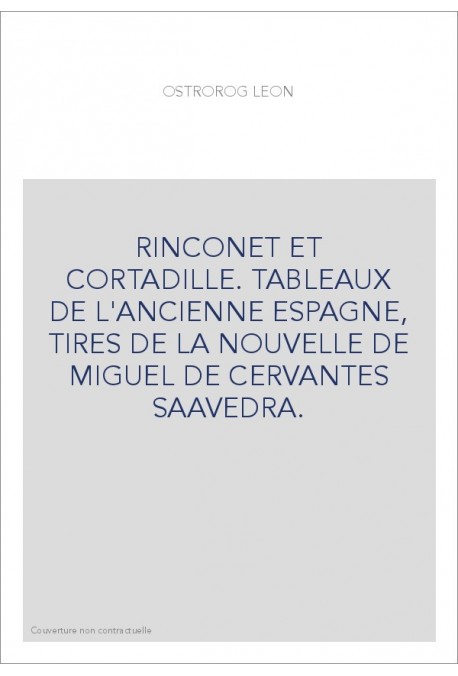 OSTROROG LEON

RINCONET ET CORTADILLE. TABLEAUX DE L'ANCIENNE ESPAGNE, TIRES DE LA NOUVELLE DE MIGUEL DE CERVANTES SAAVEDRA.

Couverture non contractuelle